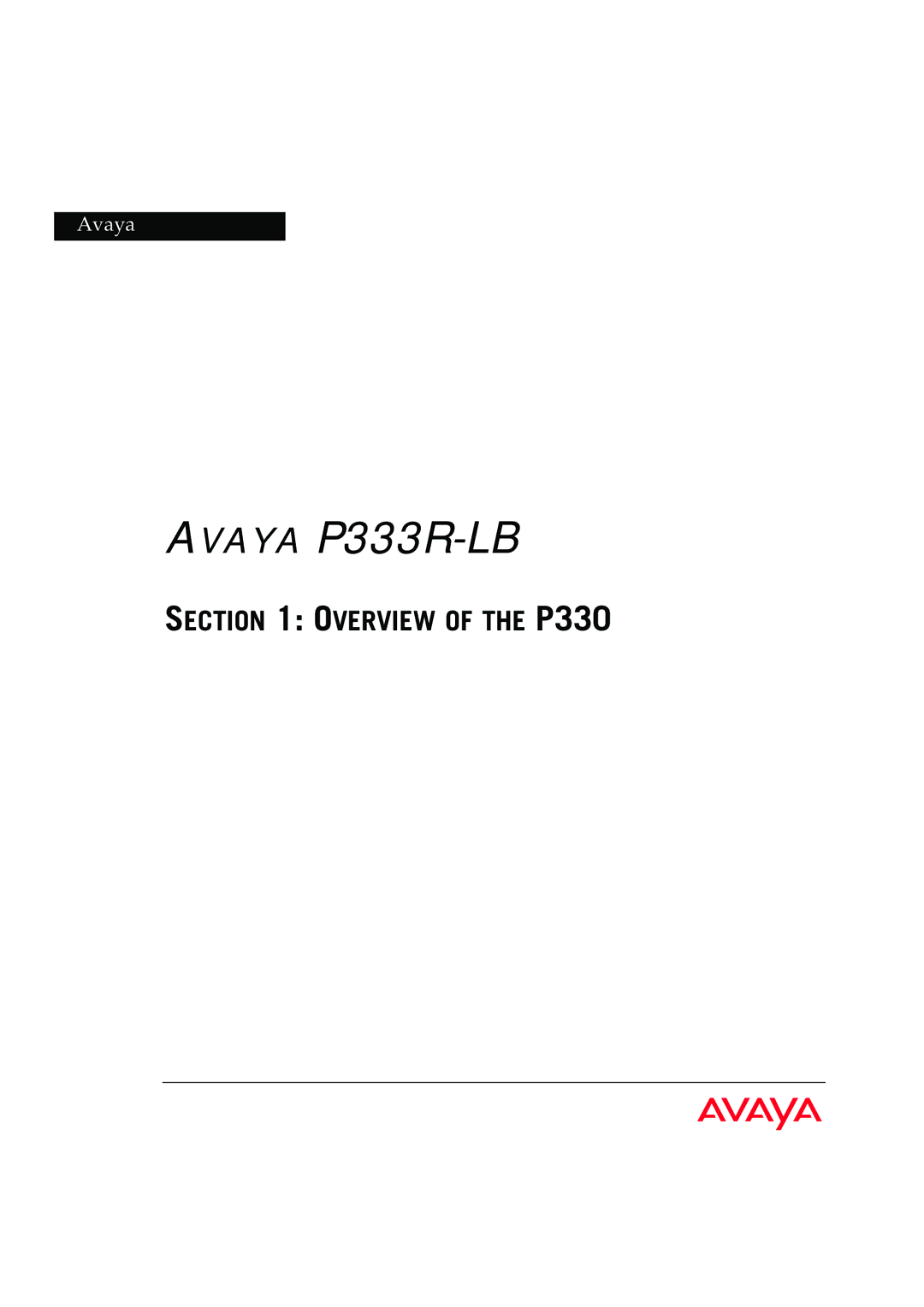 Avaya

AVAYA P333R-LB

SECTION 1: OVERVIEW OF THE P330

AVAYA